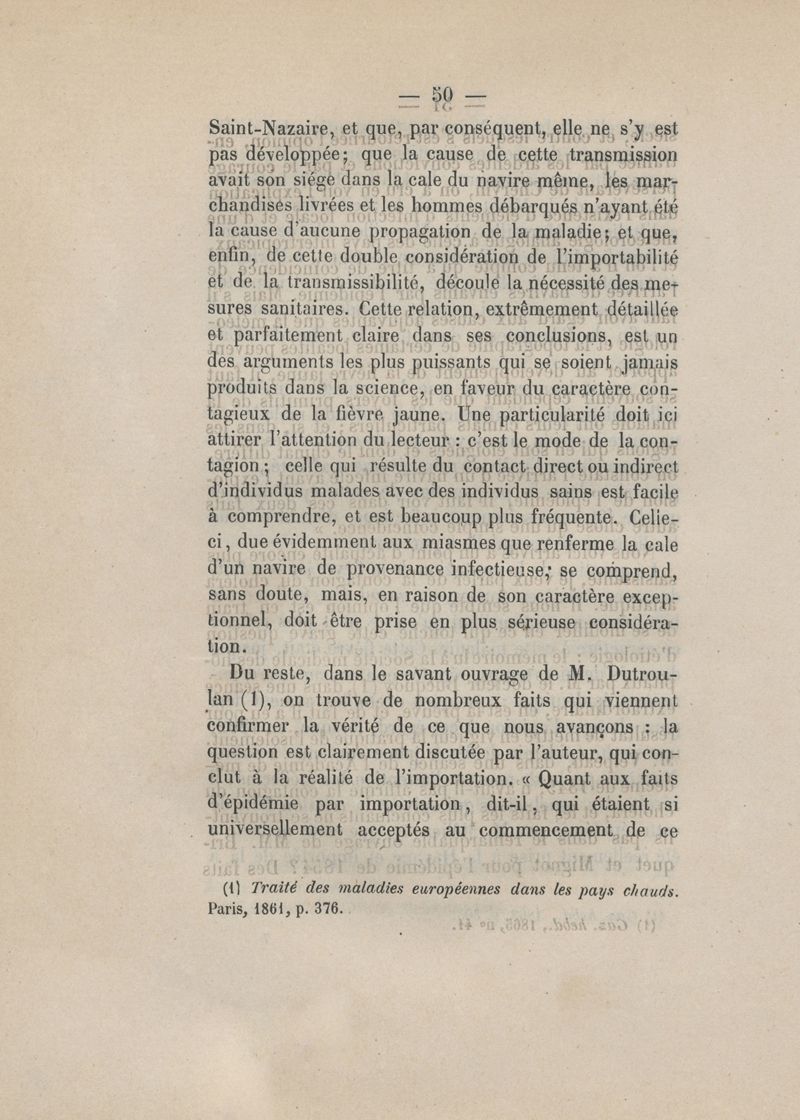 — 50 —

Saint-Nazaire, et que, par conséquent, elle ne s'y est pas développée; que la cause de cette transmission avait son siége dans la cale du navire même, les marchandises livrées et les hommes débarqués n'ayant été la cause d'aucune propagation de la maladie; et que, enfin, de cette double considération de l'importabilité et de la transmissibilité, découle la nécessité des mesures sanitaires. Cette relation, extrêmement détaillée et parfaitement claire dans ses conclusions, est un des arguments les plus puissants qui se soient jamais produits dans la science, en faveur du caractère contagieux de la fièvre jaune. Une particularité doit ici attirer l'attention du lecteur : c'est le mode de la contagion; celle qui résulte du contact direct ou indirect d'individus malades avec des individus sains est facile à comprendre, et est beaucoup plus fréquente. Celle-ci, due évidemment aux miasmes que renferme la cale d'un navire de provenance infectieuse, se comprend, sans doute, mais, en raison de son caractère exceptionnel, doit être prise en plus sérieuse considération.

Du reste, dans le savant ouvrage de M. Dutroulan (1), on trouve de nombreux faits qui viennent confirmer la vérité de ce que nous avançons : la question est clairement discutée par l'auteur, qui conclut à la réalité de l'importation. « Quant aux faits d'épidémie par importation, dit-il, qui étaient si universellement acceptés au commencement de ce

(1) Traité des maladies européennes dans les pays chauds. Paris, 1861, p. 376.